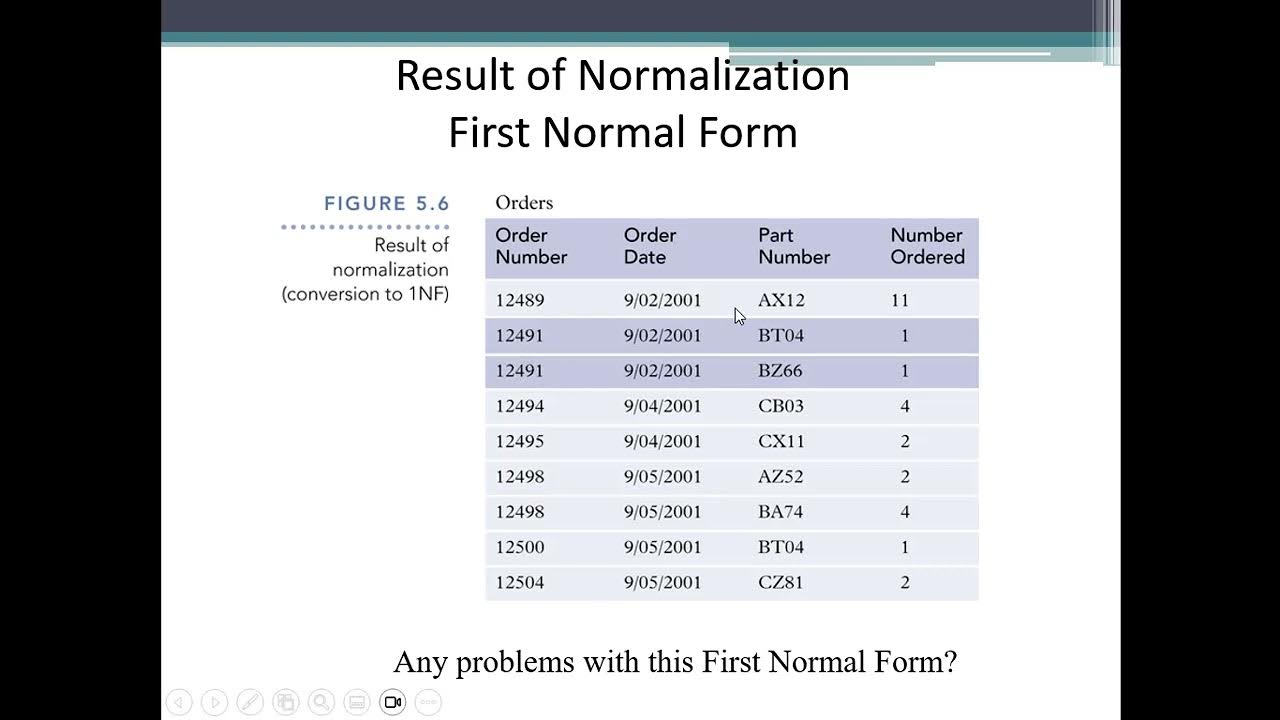 Result of Normalization
First Normal Form

FIGURE 5.6

Result of normalization (conversion to 1NF)

Orders

| Order Number | Order Date | Part Number | Number Ordered |
|---|---|---|---|
| 12489 | 9/02/2001 | AX12 | 11 |
| 12491 | 9/02/2001 | BT04 | 1 |
| 12491 | 9/02/2001 | BZ66 | 1 |
| 12494 | 9/04/2001 | CB03 | 4 |
| 12495 | 9/04/2001 | CX11 | 2 |
| 12498 | 9/05/2001 | AZ52 | 2 |
| 12498 | 9/05/2001 | BA74 | 4 |
| 12500 | 9/05/2001 | BT04 | 1 |
| 12504 | 9/05/2001 | CZ81 | 2 |

Any problems with this First Normal Form?